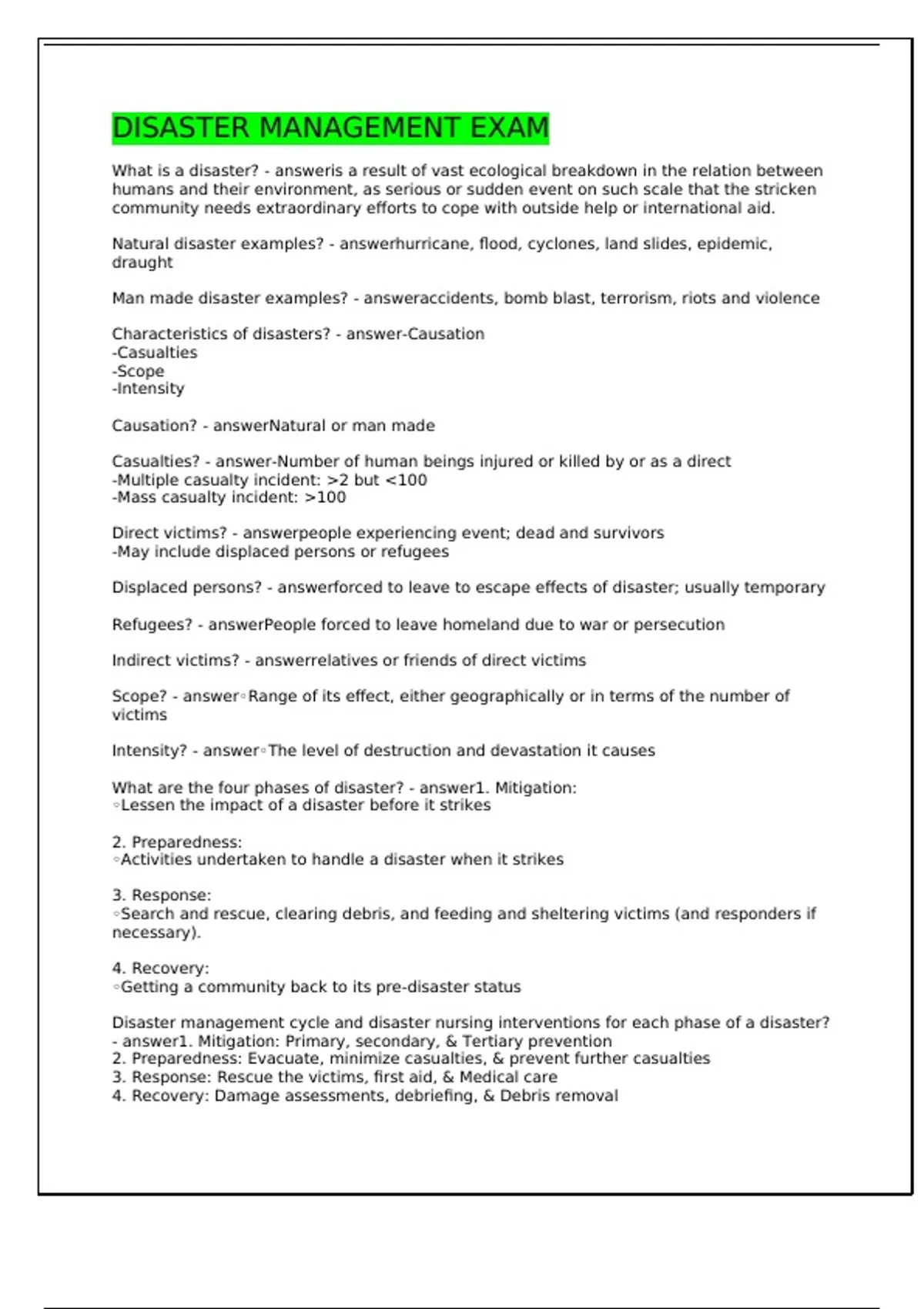 DISASTER MANAGEMENT EXAM

What is a disaster? - answeris a result of vast ecological breakdown in the relation between humans and their environment, as serious or sudden event on such scale that the stricken community needs extraordinary efforts to cope with outside help or international aid.

Natural disaster examples? - answerhurricane, flood, cyclones, land slides, epidemic, draught

Man made disaster examples? - answeraccidents, bomb blast, terrorism, riots and violence

Characteristics of disasters? - answer-Causation
-Casualties
-Scope
-Intensity

Causation? - answerNatural or man made

Casualties? - answer-Number of human beings injured or killed by or as a direct
-Multiple casualty incident: >2 but <100
-Mass casualty incident: >100

Direct victims? - answerpeople experiencing event; dead and survivors
-May include displaced persons or refugees

Displaced persons? - answerforced to leave to escape effects of disaster; usually temporary

Refugees? - answerPeople forced to leave homeland due to war or persecution

Indirect victims? - answerrelatives or friends of direct victims

Scope? - answer◦Range of its effect, either geographically or in terms of the number of victims

Intensity? - answer◦The level of destruction and devastation it causes

What are the four phases of disaster? - answer1. Mitigation:
◦Lessen the impact of a disaster before it strikes

2. Preparedness:
◦Activities undertaken to handle a disaster when it strikes

3. Response:
◦Search and rescue, clearing debris, and feeding and sheltering victims (and responders if necessary).

4. Recovery:
◦Getting a community back to its pre-disaster status

Disaster management cycle and disaster nursing interventions for each phase of a disaster? - answer1. Mitigation: Primary, secondary, & Tertiary prevention
2. Preparedness: Evacuate, minimize casualties, & prevent further casualties
3. Response: Rescue the victims, first aid, & Medical care
4. Recovery: Damage assessments, debriefing, & Debris removal